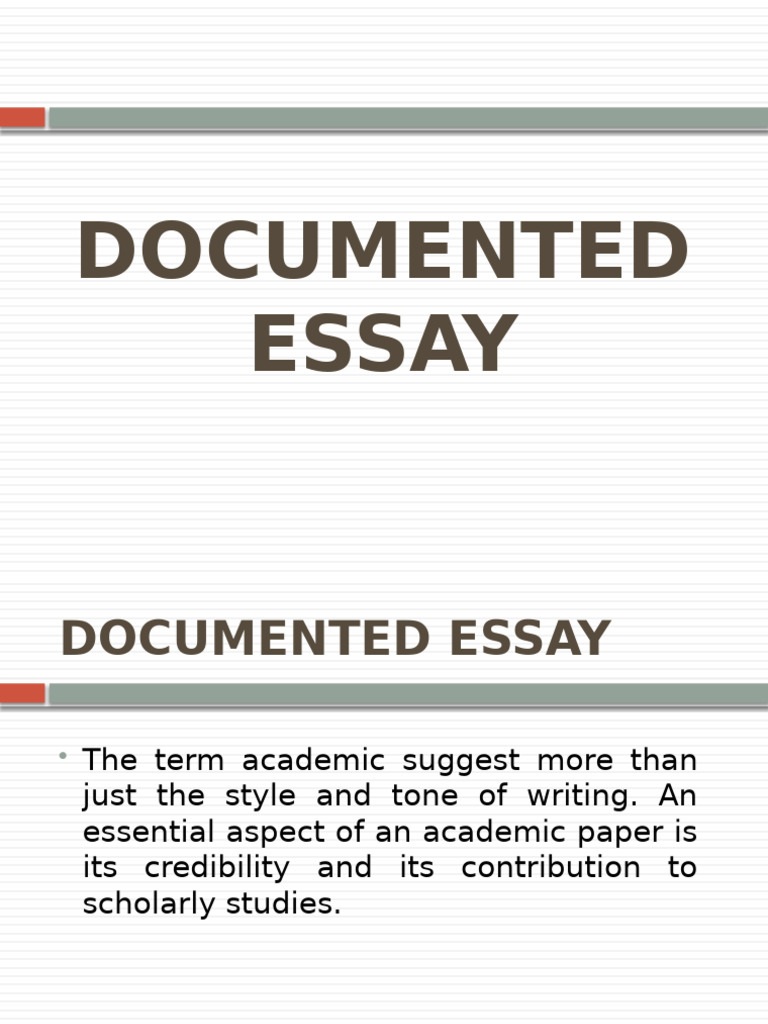 DOCUMENTED ESSAY

DOCUMENTED ESSAY

• The term academic suggest more than just the style and tone of writing. An essential aspect of an academic paper is its credibility and its contribution to scholarly studies.